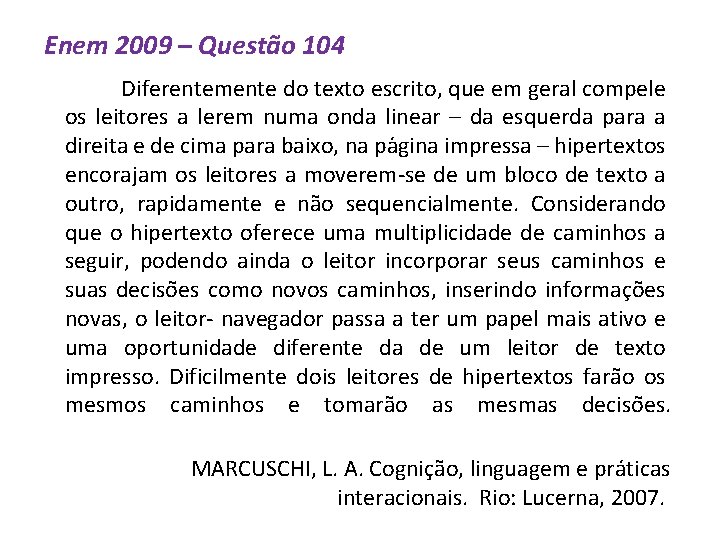 Enem 2009 – Questão 104

Diferentemente do texto escrito, que em geral compele os leitores a lerem numa onda linear – da esquerda para a direita e de cima para baixo, na página impressa – hipertextos encorajam os leitores a moverem-se de um bloco de texto a outro, rapidamente e não sequencialmente. Considerando que o hipertexto oferece uma multiplicidade de caminhos a seguir, podendo ainda o leitor incorporar seus caminhos e suas decisões como novos caminhos, inserindo informações novas, o leitor- navegador passa a ter um papel mais ativo e uma oportunidade diferente da de um leitor de texto impresso. Dificilmente dois leitores de hipertextos farão os mesmos caminhos e tomarão as mesmas decisões.

MARCUSCHI, L. A. Cognição, linguagem e práticas interacionais. Rio: Lucerna, 2007.